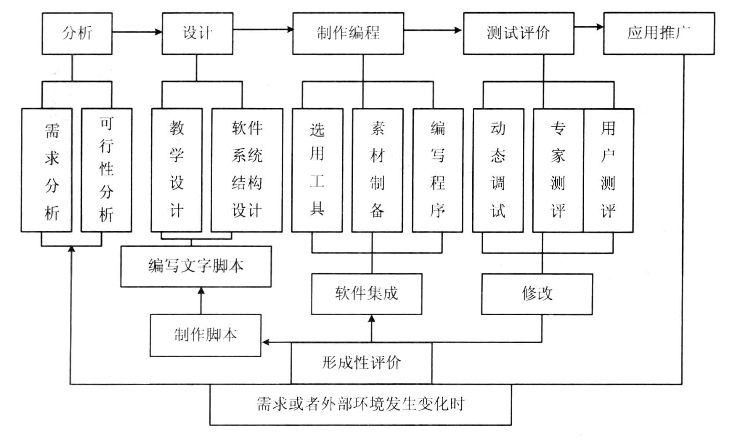 分析
设计
制作编程
测试评价
应用推广

需求分析
可行性分析
教学设计
软件系统结构设计
选用工具
素材制备
编写程序
动态调试
专家测评
用户测评

编写文字脚本
软件集成
修改
制作脚本
形成性评价
需求或者外部环境发生变化时